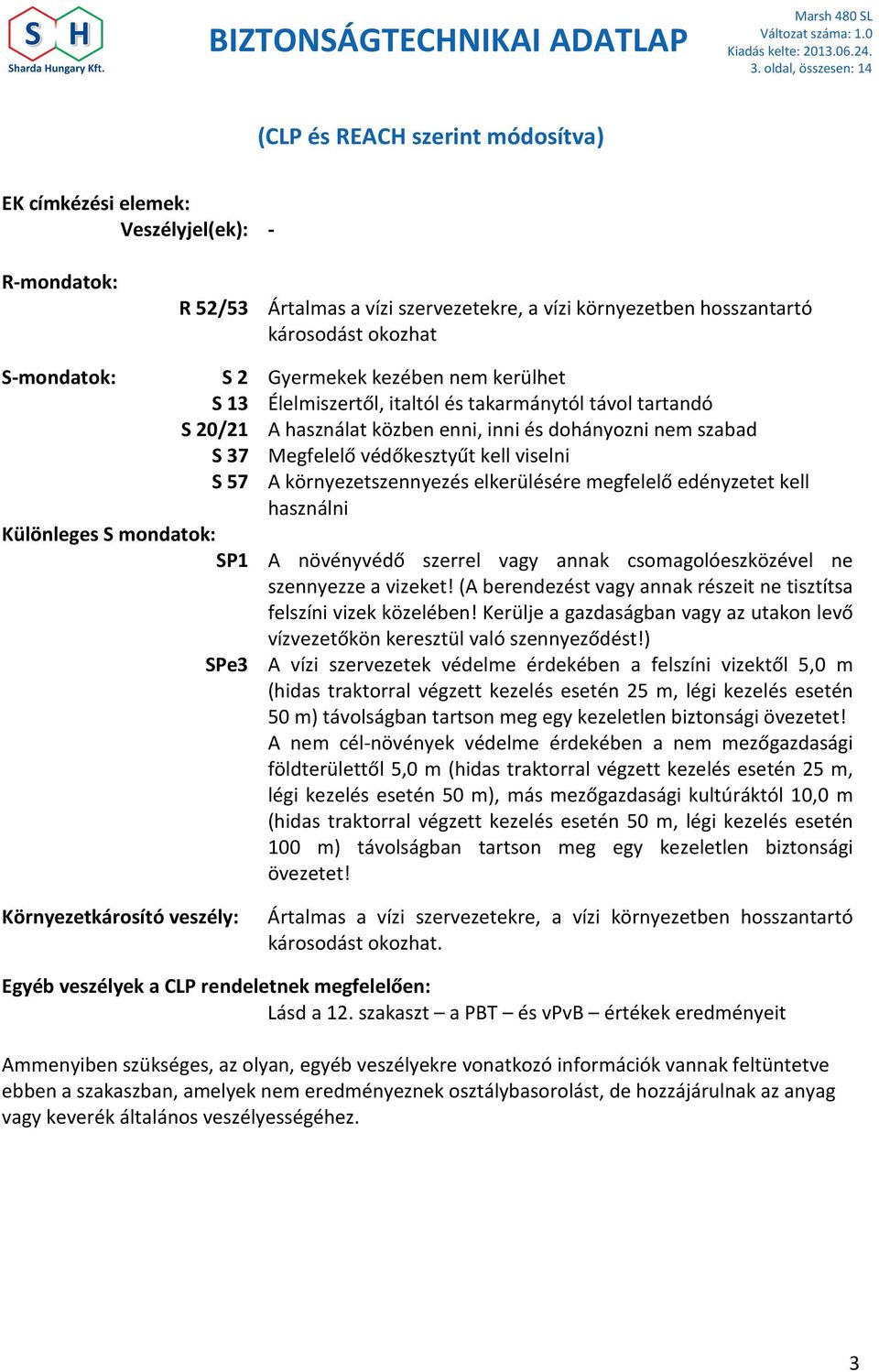 S H
Sharda Hungary Kft.

BIZTONSÁGTECHNIKAI ADATLAP

Marsh 480 SL
Változat száma: 1.0
Kiadás kelte: 2013.06.24.
3. oldal, összesen: 14

(CLP és REACH szerint módosítva)

EK címkézési elemek:
Veszélyjel(ek): -

R-mondatok:
R 52/53 Ártalmas a vízi szervezetekre, a vízi környezetben hosszantartó károsodást okozhat

S-mondatok:
S 2 Gyermekek kezében nem kerülhet
S 13 Élelmiszertől, italtól és takarmánytól távol tartandó
S 20/21 A használat közben enni, inni és dohányozni nem szabad
S 37 Megfelelő védőkesztyűt kell viselni
S 57 A környezetszennyezés elkerülésére megfelelő edényzetet kell használni

Különleges S mondatok:
SP1 A növényvédő szerrel vagy annak csomagolóeszközével ne szennyezze a vizeket! (A berendezést vagy annak részeit ne tisztítsa felszíni vizek közelében! Kerülje a gazdaságban vagy az utakon levő vízvezetőkön keresztül való szennyeződést!)
SPe3 A vízi szervezetek védelme érdekében a felszíni vizektől 5,0 m (hidas traktorral végzett kezelés esetén 25 m, légi kezelés esetén 50 m) távolságban tartson meg egy kezeletlen biztonsági övezetet! A nem cél-növények védelme érdekében a nem mezőgazdasági földterülettől 5,0 m (hidas traktorral végzett kezelés esetén 25 m, légi kezelés esetén 50 m), más mezőgazdasági kultúráktól 10,0 m (hidas traktorral végzett kezelés esetén 50 m, légi kezelés esetén 100 m) távolságban tartson meg egy kezeletlen biztonsági övezetet!

Környezetkárosító veszély: Ártalmas a vízi szervezetekre, a vízi környezetben hosszantartó károsodást okozhat.

Egyéb veszélyek a CLP rendeletnek megfelelően:
Lásd a 12. szakaszt – a PBT – és vPvB – értékek eredményeit

Ammenyiben szükséges, az olyan, egyéb veszélyekre vonatkozó információk vannak feltüntetve ebben a szakaszban, amelyek nem eredményeznek osztálybasorolást, de hozzájárulnak az anyag vagy keverék általános veszélyességéhez.

3